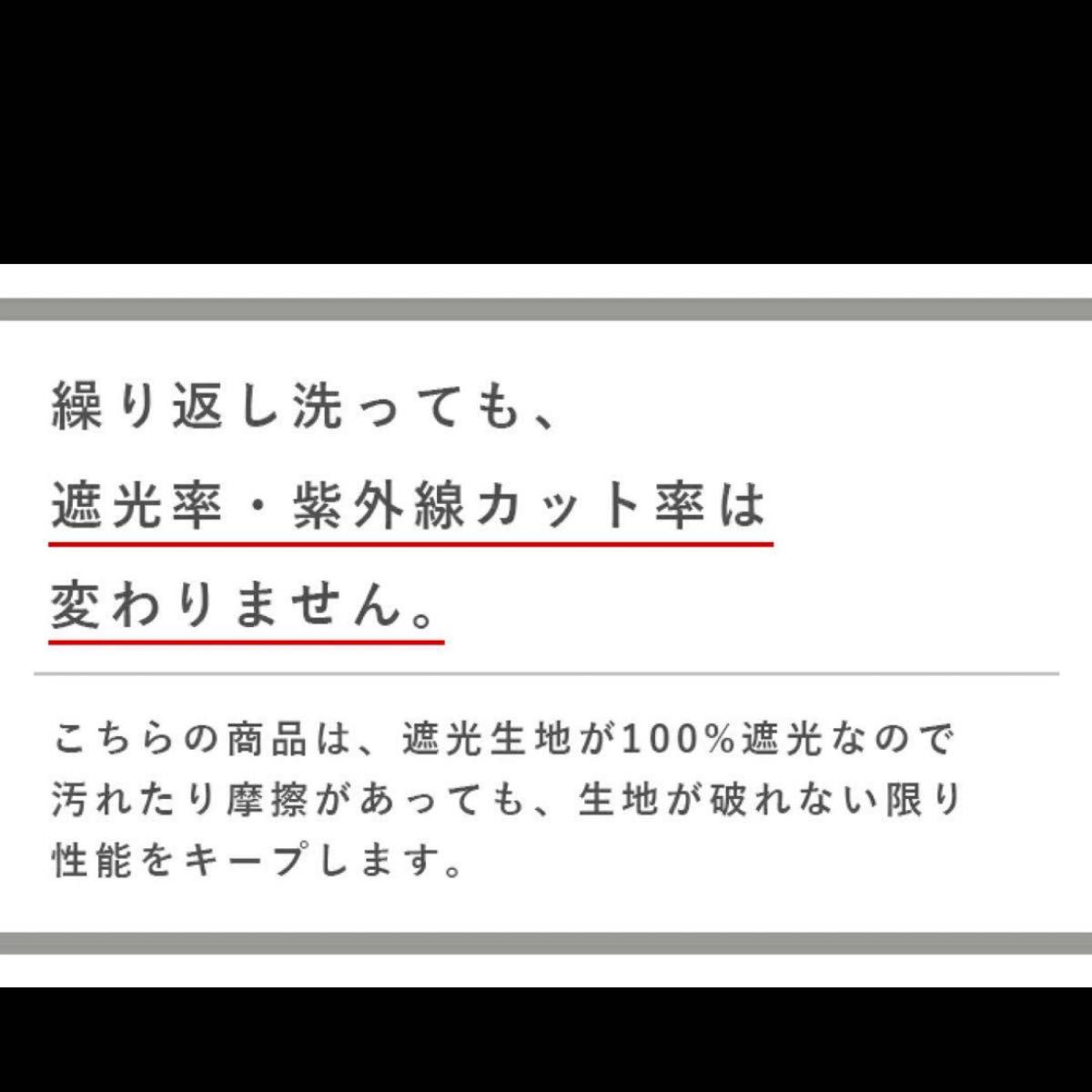 繰り返し洗っても、
遮光率・紫外線カット率は
変わりません。

こちらの商品は、遮光生地が100%遮光なので汚れたり摩擦があっても、生地が破れない限り性能をキープします。